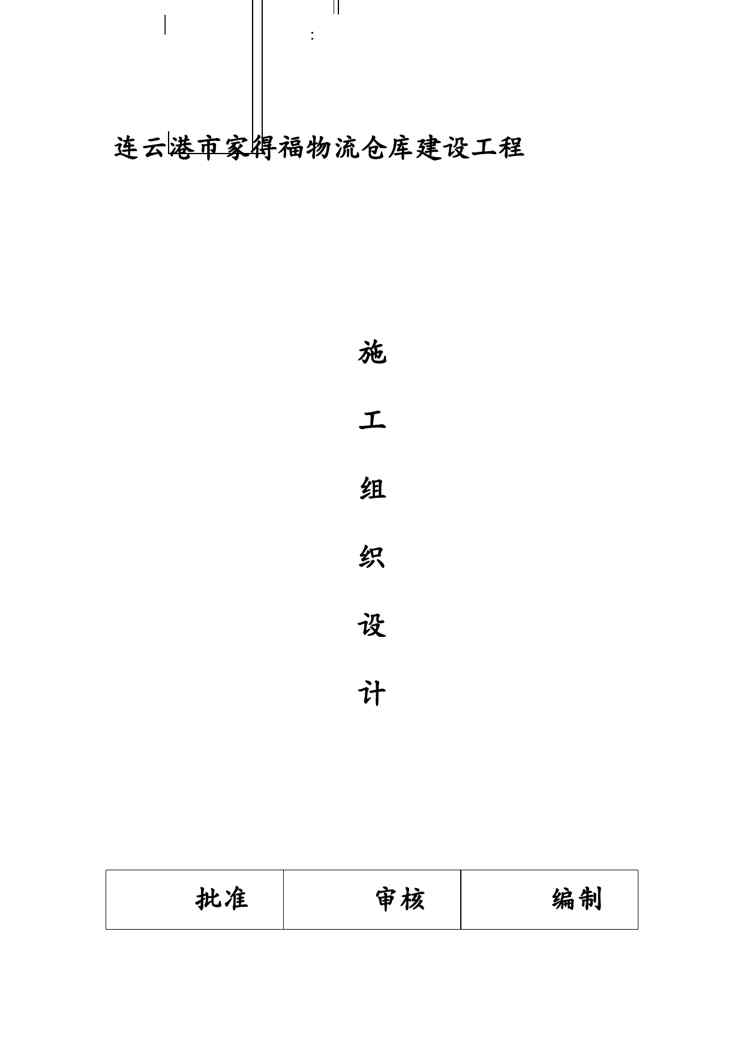 :

连云港市家得福物流仓库建设工程

施

工

组

织

设

计

| 批准 | 审核 | 编制 |
|---|---|---|